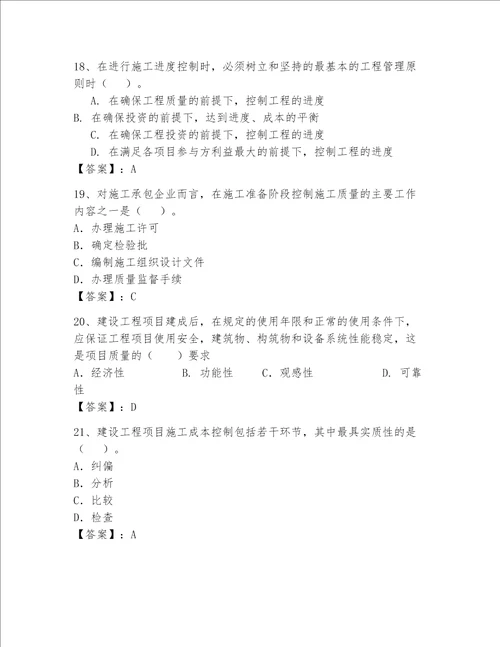 18、在进行施工进度控制时，必须树立和坚持的最基本的工程管理原则时（　）。

A. 在确保工程质量的前提下，控制工程的进度

B. 在确保投资的前提下，达到进度、成本的平衡

C. 在确保工程投资的前提下，控制工程的进度

D. 在满足各项目参与方利益最大的前提下，控制工程的进度

【答案】：A

19、对施工承包企业而言，在施工准备阶段控制施工质量的主要工作内容之一是（　）。

A. 办理施工许可

B. 确定检验批

C. 编制施工组织设计文件

D. 办理质量监督手续

【答案】：C

20、建设工程项目建成后，在规定的使用年限和正常的使用条件下，应保证工程项目使用安全，建筑物、构筑物和设备系统性能稳定，这是项目质量的（　）要求

A. 经济性　　B. 功能性　　C. 观感性　　D. 可靠性

【答案】：D

21、建设工程项目施工成本控制包括若干环节，其中最具实质性的是（　）。

A. 纠偏

B. 分析

C. 比较

D. 检查

【答案】：A